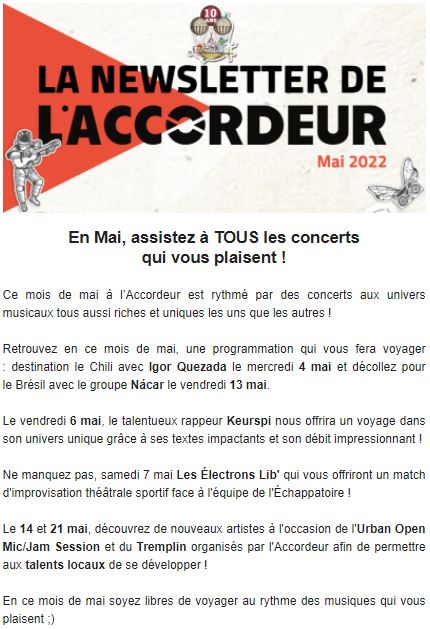 10 ANS

LA NEWSLETTER DE L'ACCORDEUR

Mai 2022

En Mai, assistez à TOUS les concerts qui vous plaisent !

Ce mois de mai à l'Accordeur est rythmé par des concerts aux univers musicaux tous aussi riches et uniques les uns que les autres !

Retrouvez en ce mois de mai, une programmation qui vous fera voyager : destination le Chili avec Igor Quezada le mercredi 4 mai et décollez pour le Brésil avec le groupe Nácar le vendredi 13 mai.

Le vendredi 6 mai, le talentueux rappeur Keurspi nous offrira un voyage dans son univers unique grâce à ses textes impactants et son débit impressionnant !

Ne manquez pas, samedi 7 mai Les Électrons Lib' qui vous offriront un match d'improvisation théâtrale sportif face à l'équipe de l'Échappatoire !

Le 14 et 21 mai, découvrez de nouveaux artistes à l'occasion de l'Urban Open Mic/Jam Session et du Tremplin organisés par l'Accordeur afin de permettre aux talents locaux de se développer !

En ce mois de mai soyez libres de voyager au rythme des musiques qui vous plaisent ;)